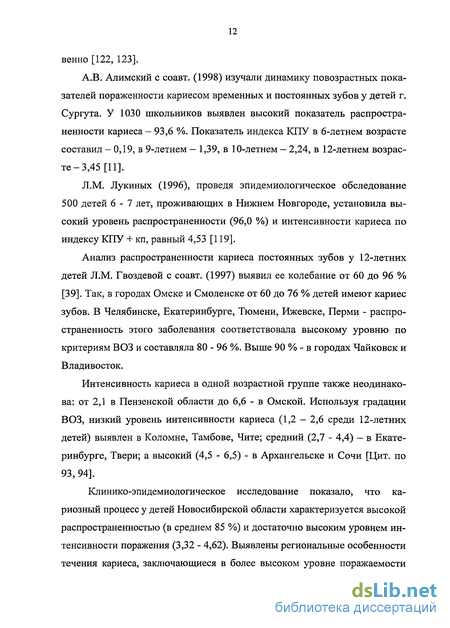 12

венно [122, 123].

А.В. Алимский с соавт. (1998) изучали динамику повозрастных показателей пораженности кариесом временных и постоянных зубов у детей г. Сургута. У 1030 школьников выявлен высокий показатель распространенности кариеса – 93,6 %. Показатель индекса КПУ в 6-летнем возрасте составил – 0,19, в 9-летнем – 1,39, в 10-летнем – 2,24, в 12-летнем возрасте – 3,45 [11].

Л.М. Лукиных (1996), проведя эпидемиологическое обследование 500 детей 6 - 7 лет, проживающих в Нижнем Новгороде, установила высокий уровень распространенности (96,0 %) и интенсивности кариеса по индексу КПУ + кп, равный 4,53 [119].

Анализ распространенности кариеса постоянных зубов у 12-летних детей Л.М. Гвоздевой с соавт. (1997) выявил ее колебание от 60 до 96 % [39]. Так, в городах Омске и Смоленске от 60 до 76 % детей имеют кариес зубов. В Челябинске, Екатеринбурге, Тюмени, Ижевске, Перми - распространенность этого заболевания соответствовала высокому уровню по критериям ВОЗ и составляла 80 - 96 %. Выше 90 % - в городах Чайковск и Владивосток.

Интенсивность кариеса в одной возрастной группе также неодинакова: от 2,1 в Пензенской области до 6,6 - в Омской. Используя градации ВОЗ, низкий уровень интенсивности кариеса (1,2 – 2,6 среди 12-летних детей) выявлен в Коломне, Тамбове, Чите; средний (2,7 - 4,4) – в Екатеринбурге, Твери; а высокий (4,5 - 6,5) - в Архангельске и Сочи [Цит. по 93, 94].

Клинико-эпидемиологическое исследование показало, что кариозный процесс у детей Новосибирской области характеризуется высокой распространенностью (в среднем 85 %) и достаточно высоким уровнем интенсивности поражения (3,32 - 4,62). Выявлены региональные особенности течения кариеса, заключающиеся в более высоком уровне поражаемости

dsLib.net
библиотека диссертаций